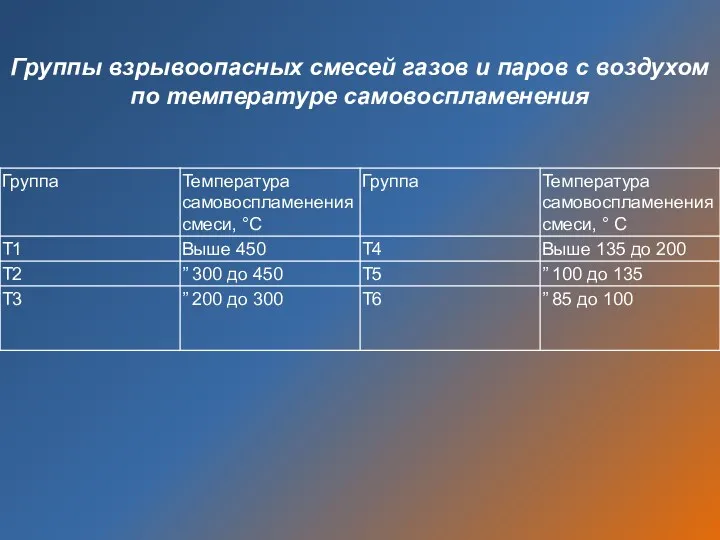 Группы взрывоопасных смесей газов и паров с воздухом по температуре самовоспламенения

| Группа | Температура самовоспламенения смеси, °С | Группа | Температура самовоспламенения смеси, ° С |
|---|---|---|---|
| Т1 | Выше 450 | Т4 | Выше 135 до 200 |
| Т2 | ” 300 до 450 | Т5 | ” 100 до 135 |
| Т3 | ” 200 до 300 | Т6 | ” 85 до 100 |